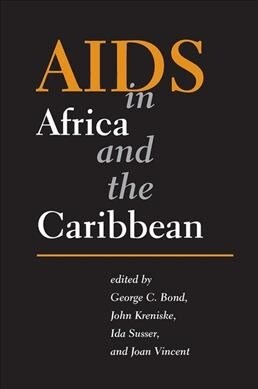 AIDS
in
Africa
and
the
Caribbean

edited by
George C. Bond,
John Kreniske,
Ida Susser,
and Joan Vincent